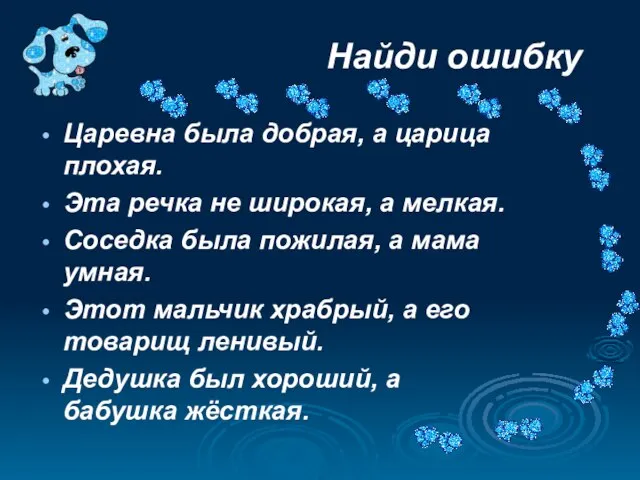 Найди ошибку

• Царевна была добрая, а царица плохая.
• Эта речка не широкая, а мелкая.
• Соседка была пожилая, а мама умная.
• Этот мальчик храбрый, а его товарищ ленивый.
• Дедушка был хороший, а бабушка жёсткая.